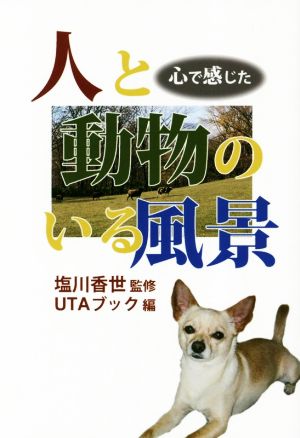 心で感じた

人と動物のいる風景

塩川香世 監修
UTAブック 編